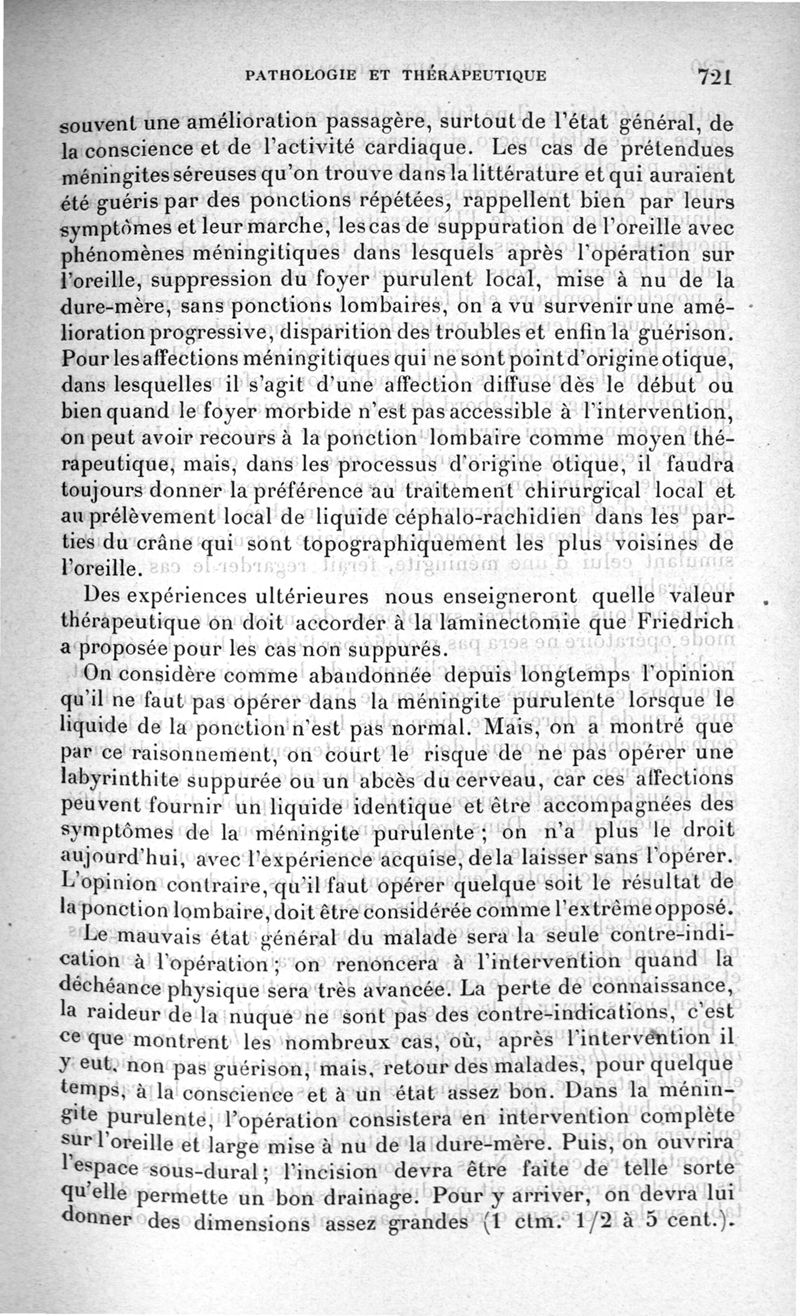 PATHOLOGIE ET THÉRAPEUTIQUE 721

souvent une amélioration passagère, surtout de l'état général, de la conscience et de l'activité cardiaque. Les cas de prétendues méningites séreuses qu'on trouve dans la littérature et qui auraient été guéris par des ponctions répétées, rappellent bien par leurs symptômes et leur marche, les cas de suppuration de l'oreille avec phénomènes méningitiques dans lesquels après l'opération sur l'oreille, suppression du foyer purulent local, mise à nu de la dure-mère, sans ponctions lombaires, on a vu survenir une amélioration progressive, disparition des troubles et enfin la guérison. Pour les affections méningitiques qui ne sont point d'origine otique, dans lesquelles il s'agit d'une affection diffuse dès le début ou bien quand le foyer morbide n'est pas accessible à l'intervention, on peut avoir recours à la ponction lombaire comme moyen thérapeutique, mais, dans les processus d'origine otique, il faudra toujours donner la préférence au traitement chirurgical local et au prélèvement local de liquide céphalo-rachidien dans les parties du crâne qui sont topographiquement les plus voisines de l'oreille.

Des expériences ultérieures nous enseigneront quelle valeur thérapeutique on doit accorder à la laminectomie que Friedrich a proposée pour les cas non suppurés.

On considère comme abandonnée depuis longtemps l'opinion qu'il ne faut pas opérer dans la méningite purulente lorsque le liquide de la ponction n'est pas normal. Mais, on a montré que par ce raisonnement, on court le risque de ne pas opérer une labyrinthite suppurée ou un abcès du cerveau, car ces affections peuvent fournir un liquide identique et être accompagnées des symptômes de la méningite purulente ; on n'a plus le droit aujourd'hui, avec l'expérience acquise, de la laisser sans l'opérer. L'opinion contraire, qu'il faut opérer quelque soit le résultat de la ponction lombaire, doit être considérée comme l'extrême opposé.

Le mauvais état général du malade sera la seule contre-indication à l'opération ; on renoncera à l'intervention quand la déchéance physique sera très avancée. La perte de connaissance, la raideur de la nuque ne sont pas des contre-indications, c'est ce que montrent les nombreux cas, où, après l'intervention il y eut, non pas guérison, mais, retour des malades, pour quelque temps, à la conscience et à un état assez bon. Dans la méningite purulente, l'opération consistera en intervention complète sur l'oreille et large mise à nu de la dure-mère. Puis, on ouvrira l'espace sous-dural ; l'incision devra être faite de telle sorte qu'elle permette un bon drainage. Pour y arriver, on devra lui donner des dimensions assez grandes (1 ctm. 1/2 à 5 cent.).